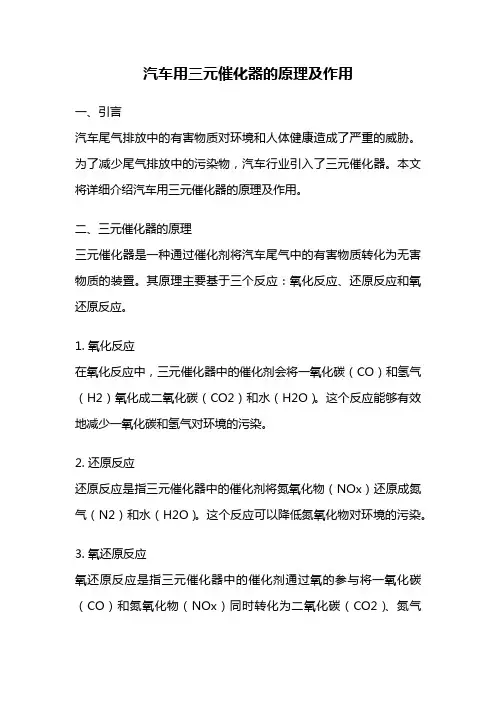 汽车用三元催化器的原理及作用

一、引言

汽车尾气排放中的有害物质对环境和人体健康造成了严重的威胁。为了减少尾气排放中的污染物，汽车行业引入了三元催化器。本文将详细介绍汽车用三元催化器的原理及作用。

二、三元催化器的原理

三元催化器是一种通过催化剂将汽车尾气中的有害物质转化为无害物质的装置。其原理主要基于三个反应：氧化反应、还原反应和氧还原反应。

1. 氧化反应

在氧化反应中，三元催化器中的催化剂会将一氧化碳（CO）和氢气（H2）氧化成二氧化碳（CO2）和水（H2O）。这个反应能够有效地减少一氧化碳和氢气对环境的污染。

2. 还原反应

还原反应是指三元催化器中的催化剂将氮氧化物（NOx）还原成氮气（N2）和水（H2O）。这个反应可以降低氮氧化物对环境的污染。

3. 氧还原反应

氧还原反应是指三元催化器中的催化剂通过氧的参与将一氧化碳（CO）和氮氧化物（NOx）同时转化为二氧化碳（CO2）、氮气